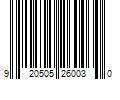 9 20505 26003 0